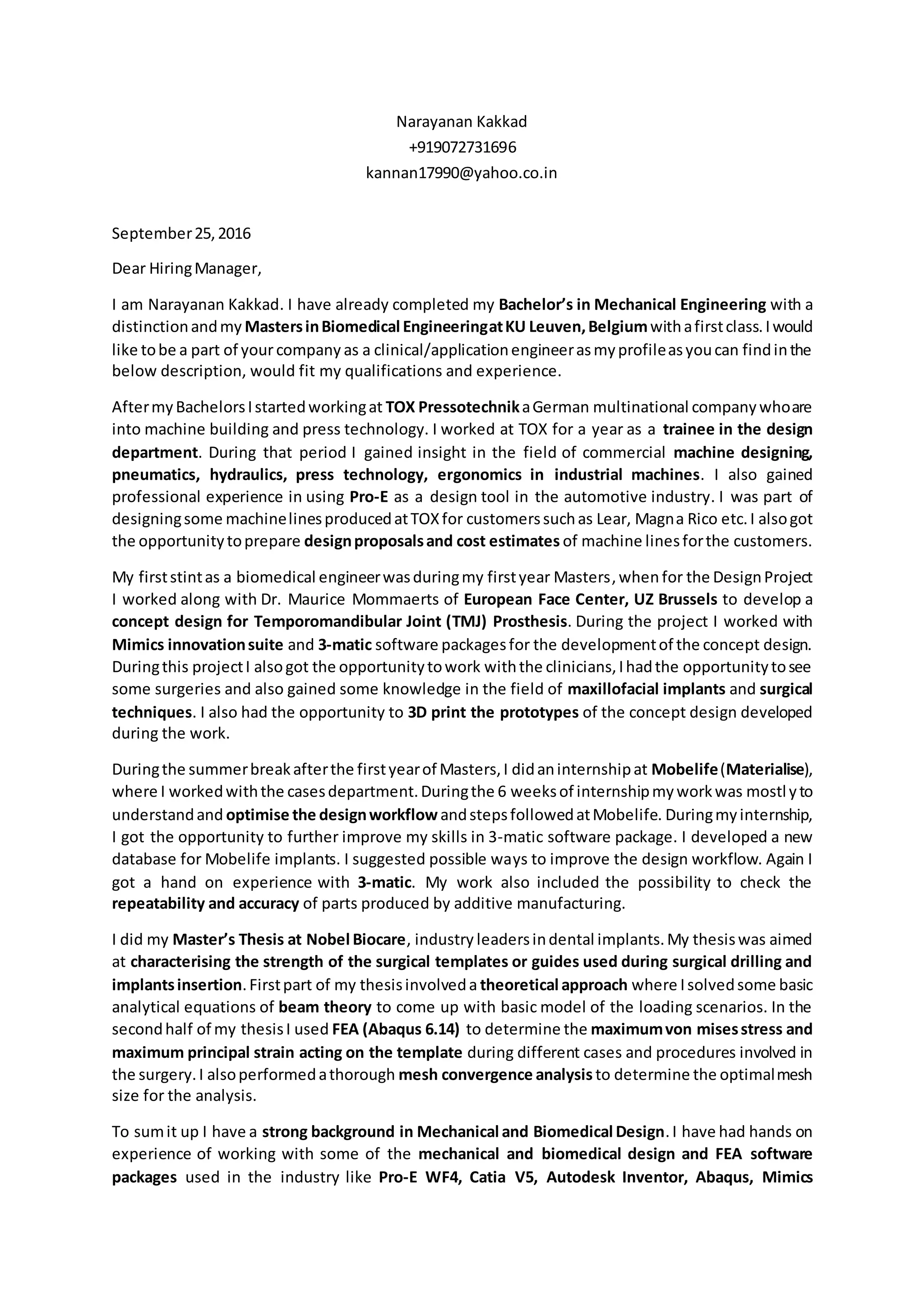 Narayanan Kakkad
+919072731696
kannan17990@yahoo.co.in

September 25, 2016

Dear Hiring Manager,

I am Narayanan Kakkad. I have already completed my Bachelor's in Mechanical Engineering with a distinction and my Masters in Biomedical Engineering at KU Leuven, Belgium with a first class. I would like to be a part of your company as a clinical/application engineer as my profile as you can find in the below description, would fit my qualifications and experience.

After my Bachelors I started working at TOX Pressotechnik a German multinational company who are into machine building and press technology. I worked at TOX for a year as a trainee in the design department. During that period I gained insight in the field of commercial machine designing, pneumatics, hydraulics, press technology, ergonomics in industrial machines. I also gained professional experience in using Pro-E as a design tool in the automotive industry. I was part of designing some machine lines produced at TOX for customers such as Lear, Magna Rico etc. I also got the opportunity to prepare design proposals and cost estimates of machine lines for the customers.

My first stint as a biomedical engineer was during my first year Masters, when for the Design Project I worked along with Dr. Maurice Mommaerts of European Face Center, UZ Brussels to develop a concept design for Temporomandibular Joint (TMJ) Prosthesis. During the project I worked with Mimics innovation suite and 3-matic software packages for the development of the concept design. During this project I also got the opportunity to work with the clinicians, I had the opportunity to see some surgeries and also gained some knowledge in the field of maxillofacial implants and surgical techniques. I also had the opportunity to 3D print the prototypes of the concept design developed during the work.

During the summer break after the first year of Masters, I did an internship at Mobelife (Materialise), where I worked with the cases department. During the 6 weeks of internship my work was mostl y to understand and optimise the design workflow and steps followed at Mobelife. During my internship, I got the opportunity to further improve my skills in 3-matic software package. I developed a new database for Mobelife implants. I suggested possible ways to improve the design workflow. Again I got a hand on experience with 3-matic. My work also included the possibility to check the repeatability and accuracy of parts produced by additive manufacturing.

I did my Master's Thesis at Nobel Biocare, industry leaders in dental implants. My thesis was aimed at characterising the strength of the surgical templates or guides used during surgical drilling and implants insertion. First part of my thesis involved a theoretical approach where I solved some basic analytical equations of beam theory to come up with basic model of the loading scenarios. In the second half of my thesis I used FEA (Abaqus 6.14) to determine the maximum von mises stress and maximum principal strain acting on the template during different cases and procedures involved in the surgery. I also performed a thorough mesh convergence analysis to determine the optimal mesh size for the analysis.

To sum it up I have a strong background in Mechanical and Biomedical Design. I have had hands on experience of working with some of the mechanical and biomedical design and FEA software packages used in the industry like Pro-E WF4, Catia V5, Autodesk Inventor, Abaqus, Mimics